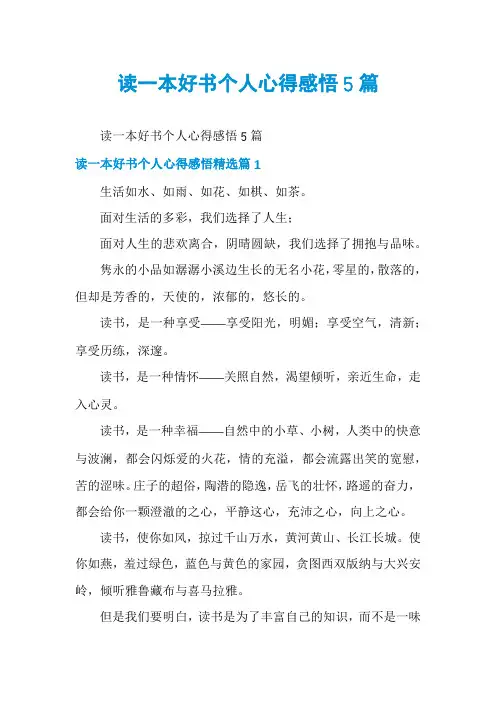 读一本好书个人心得感悟5篇

读一本好书个人心得感悟5篇

读一本好书个人心得感悟精选篇1

生活如水、如雨、如花、如棋、如茶。

面对生活的多彩，我们选择了人生；

面对人生的悲欢离合，阴晴圆缺，我们选择了拥抱与品味。

隽永的小品如潺潺小溪边生长的无名小花，零星的，散落的，但却是芳香的，天使的，浓郁的，悠长的。

读书，是一种享受——享受阳光，明媚；享受空气，清新；享受历练，深邃。

读书，是一种情怀——关照自然，渴望倾听，亲近生命，走入心灵。

读书，是一种幸福——自然中的小草、小树，人类中的快意与波澜，都会闪烁爱的火花，情的充溢，都会流露出笑的宽慰，苦的涩味。庄子的超俗，陶潜的隐逸，岳飞的壮怀，路遥的奋力，都会给你一颗澄澈的之心，平静这心，充沛之心，向上之心。

读书，使你如风，掠过千山万水，黄河黄山、长江长城。使你如燕，羞过绿色，蓝色与黄色的家园，贪图西双版纳与大兴安岭，倾听雅鲁藏布与喜马拉雅。

但是我们要明白，读书是为了丰富自己的知识，而不是一味